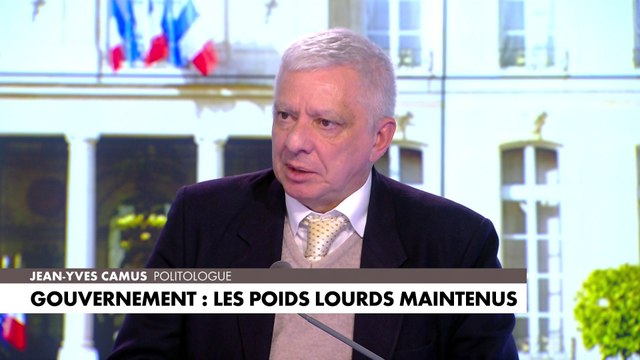 JEAN-YVES CAMUS POLITOLOGUE

GOUVERNEMENT : LES POIDS LOURDS MAINTENUS